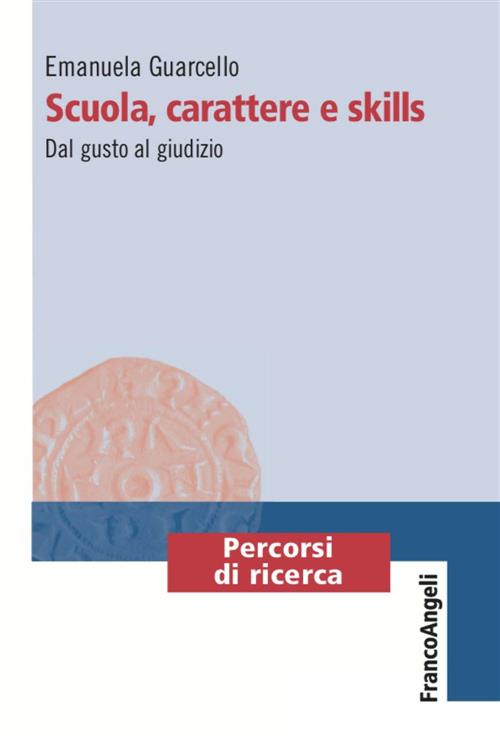 Emanuela Guarcello
Scuola, carattere e skills
Dal gusto al giudizio

Percorsi di ricerca

FrancoAngeli